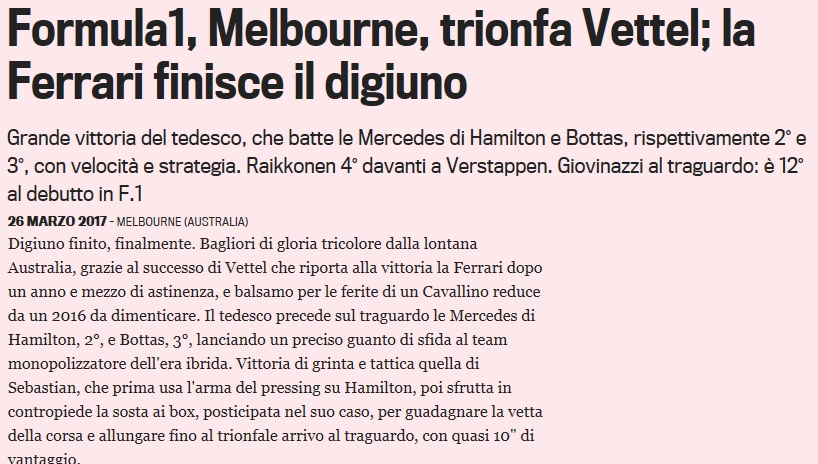 Formula1, Melbourne, trionfa Vettel; la Ferrari finisce il digiuno

Grande vittoria del tedesco, che batte le Mercedes di Hamilton e Bottas, rispettivamente 2° e 3°, con velocità e strategia. Raikkonen 4° davanti a Verstappen. Giovinazzi al traguardo: è 12° al debutto in F.1

26 MARZO 2017 - MELBOURNE (AUSTRALIA)

Digiuno finito, finalmente. Bagliori di gloria tricolore dalla lontana Australia, grazie al successo di Vettel che riporta alla vittoria la Ferrari dopo un anno e mezzo di astinenza, e balsamo per le ferite di un Cavallino reduce da un 2016 da dimenticare. Il tedesco precede sul traguardo le Mercedes di Hamilton, 2°, e Bottas, 3°, lanciando un preciso guanto di sfida al team monopolizzatore dell'era ibrida. Vittoria di grinta e tattica quella di Sebastian, che prima usa l'arma del pressing su Hamilton, poi sfrutta in contropiede la sosta ai box, posticipata nel suo caso, per guadagnare la vetta della corsa e allungare fino al trionfale arrivo al traguardo, con quasi 10" di vantaggio.